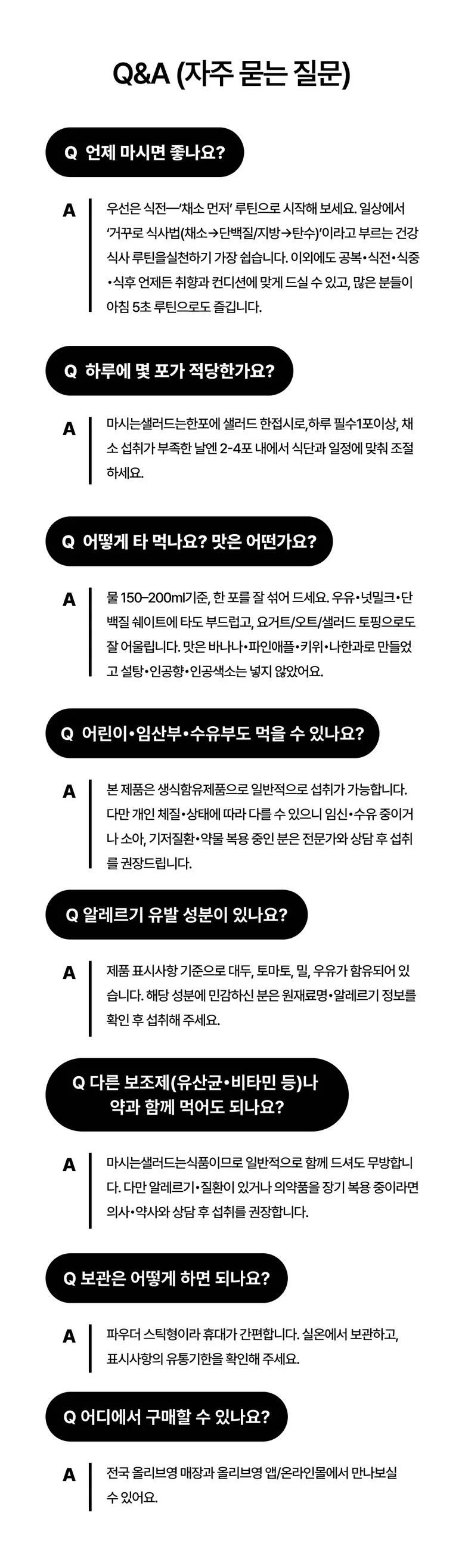 Q&A (자주 묻는 질문)

Q 언제 마시면 좋나요?

A

우선은 식전—'채소 먼저' 루틴으로 시작해 보세요. 일상에서 '거꾸로 식사법(채소→단백질/지방→탄수)'이라고 부르는 건강 식사 루틴을실천하기 가장 쉽습니다. 이외에도 공복•식전•식중•식후 언제든 취향과 컨디션에 맞게 드실 수 있고, 많은 분들이 아침 5초 루틴으로도 즐깁니다.

Q 하루에 몇 포가 적당한가요?

A

마시는샐러드는한포에 샐러드 한접시로, 하루 필수1포이상, 채소 섭취가 부족한 날엔 2-4포 내에서 식단과 일정에 맞춰 조절하세요.

Q 어떻게 타 먹나요? 맛은 어떤가요?

A

물 150-200ml기준, 한 포를 잘 섞어 드세요. 우유•넛밀크•단백질 쉐이트에 타도 부드럽고, 요거트/오트/샐러드 토핑으로도 잘 어울립니다. 맛은 바나나•파인애플•키위•나한과로 만들었고 설탕•인공향•인공색소는 넣지 않았어요.

Q 어린이•임산부•수유부도 먹을 수 있나요?

A

본 제품은 생식함유제품으로 일반적으로 섭취가 가능합니다. 다만 개인 체질•상태에 따라 다를 수 있으니 임신•수유 중이거나 소아, 기저질환•약물 복용 중인 분은 전문가와 상담 후 섭취를 권장드립니다.

Q 알레르기 유발 성분이 있나요?

A

제품 표시사항 기준으로 대두, 토마토, 밀, 우유가 함유되어 있습니다. 해당 성분에 민감하신 분은 원재료명•알레르기 정보를 확인 후 섭취해 주세요.

Q 다른 보조제(유산균•비타민 등)나
약과 함께 먹어도 되나요?

A

마시는샐러드는식품이므로 일반적으로 함께 드셔도 무방합니다. 다만 알레르기•질환이 있거나 의약품을 장기 복용 중이라면 의사•약사와 상담 후 섭취를 권장합니다.

Q 보관은 어떻게 하면 되나요?

A

파우더 스틱형이라 휴대가 간편합니다. 실온에서 보관하고, 표시사항의 유통기한을 확인해 주세요.

Q 어디에서 구매할 수 있나요?

A

전국 올리브영 매장과 올리브영 앱/온라인몰에서 만나보실 수 있어요.